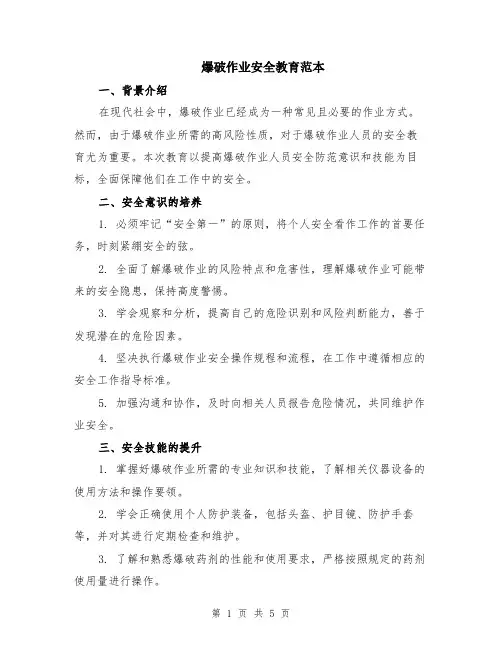 爆破作业安全教育范本

一、背景介绍

在现代社会中，爆破作业已经成为一种常见且必要的作业方式。然而，由于爆破作业所需的高风险性质，对于爆破作业人员的安全教育尤为重要。本次教育以提高爆破作业人员安全防范意识和技能为目标，全面保障他们在工作中的安全。

二、安全意识的培养

1. 必须牢记“安全第一”的原则，将个人安全看作工作的首要任务，时刻紧绷安全的弦。

2. 全面了解爆破作业的风险特点和危害性，理解爆破作业可能带来的安全隐患，保持高度警惕。

3. 学会观察和分析，提高自己的危险识别和风险判断能力，善于发现潜在的危险因素。

4. 坚决执行爆破作业安全操作规程和流程，在工作中遵循相应的安全工作指导标准。

5. 加强沟通和协作，及时向相关人员报告危险情况，共同维护作业安全。

三、安全技能的提升

1. 掌握好爆破作业所需的专业知识和技能，了解相关仪器设备的使用方法和操作要领。

2. 学会正确使用个人防护装备，包括头盔、护目镜、防护手套等，并对其进行定期检查和维护。

3. 了解和熟悉爆破药剂的性能和使用要求，严格按照规定的药剂使用量进行操作。

第 1 页 共 5 页